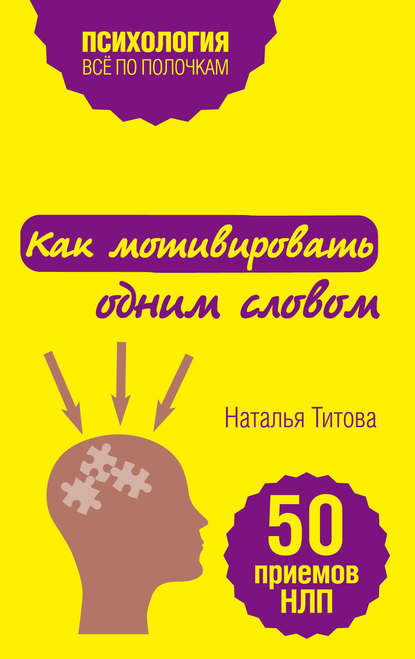 ПСИХОЛОГИЯ
ВСЁ ПО ПОЛОЧКАМ

Как мотивировать одним словом

Наталья Титова

50 приемов НЛП